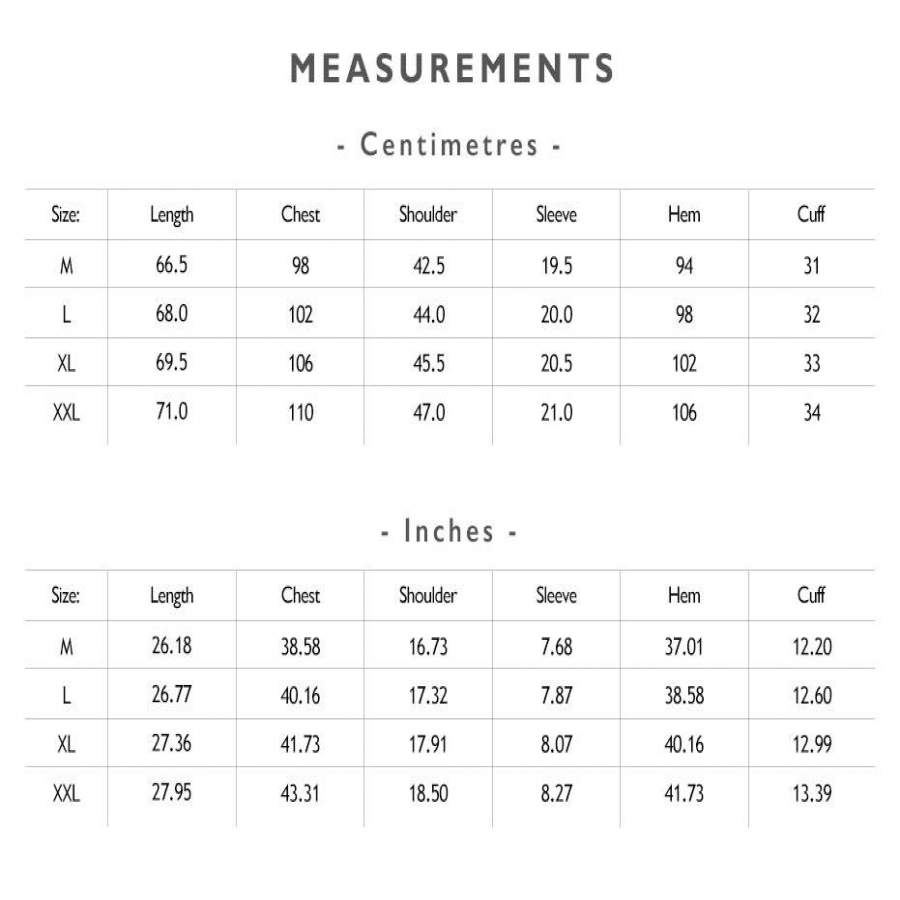 MEASUREMENTS

- Centimetres -

| Size: | Length | Chest | Shoulder | Sleeve | Hem | Cuff |
|---|---|---|---|---|---|---|
| M | 66.5 | 98 | 42.5 | 19.5 | 94 | 31 |
| L | 68.0 | 102 | 44.0 | 20.0 | 98 | 32 |
| XL | 69.5 | 106 | 45.5 | 20.5 | 102 | 33 |
| XXL | 71.0 | 110 | 47.0 | 21.0 | 106 | 34 |

- Inches -

| Size: | Length | Chest | Shoulder | Sleeve | Hem | Cuff |
|---|---|---|---|---|---|---|
| M | 26.18 | 38.58 | 16.73 | 7.68 | 37.01 | 12.20 |
| L | 26.77 | 40.16 | 17.32 | 7.87 | 38.58 | 12.60 |
| XL | 27.36 | 41.73 | 17.91 | 8.07 | 40.16 | 12.99 |
| XXL | 27.95 | 43.31 | 18.50 | 8.27 | 41.73 | 13.39 |